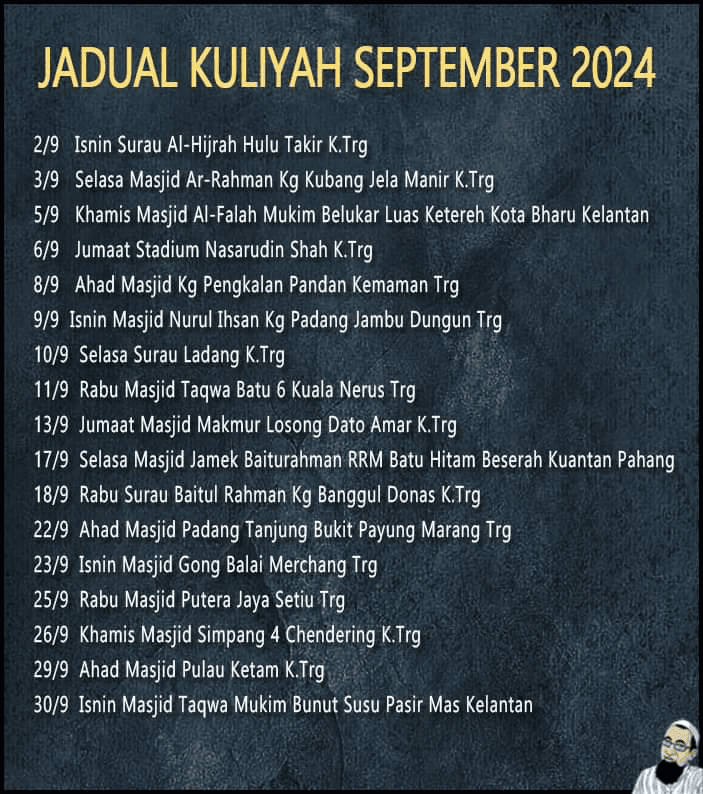 JADUAL KULIYAH SEPTEMBER 2024

2/9 Isnin Surau Al-Hijrah Hulu Takir K.Trg
3/9 Selasa Masjid Ar-Rahman Kg Kubang Jela Manir K.Trg
5/9 Khamis Masjid Al-Falah Mukim Belukar Luas Ketereh Kota Bharu Kelantan
6/9 Jumaat Stadium Nasarudin Shah K.Trg
8/9 Ahad Masjid Kg Pengkalan Pandan Kemaman Trg
9/9 Isnin Masjid Nurul Ihsan Kg Padang Jambu Dungun Trg
10/9 Selasa Surau Ladang K.Trg
11/9 Rabu Masjid Taqwa Batu 6 Kuala Nerus Trg
13/9 Jumaat Masjid Makmur Losong Dato Amar K.Trg
17/9 Selasa Masjid Jamek Baiturahman RRM Batu Hitam Beserah Kuantan Pahang
18/9 Rabu Surau Baitul Rahman Kg Banggul Donas K.Trg
22/9 Ahad Masjid Padang Tanjung Bukit Payung Marang Trg
23/9 Isnin Masjid Gong Balai Merchang Trg
25/9 Rabu Masjid Putera Jaya Setiu Trg
26/9 Khamis Masjid Simpang 4 Chendering K.Trg
29/9 Ahad Masjid Pulau Ketam K.Trg
30/9 Isnin Masjid Taqwa Mukim Bunut Susu Pasir Mas Kelantan